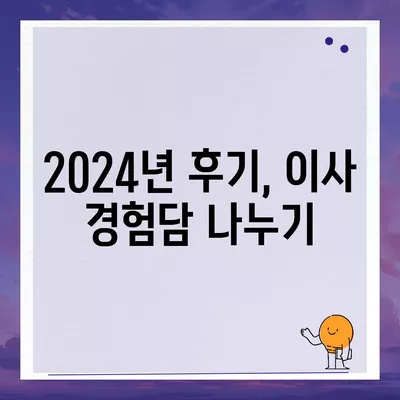 2024년 후기, 이사 경험담 나누기